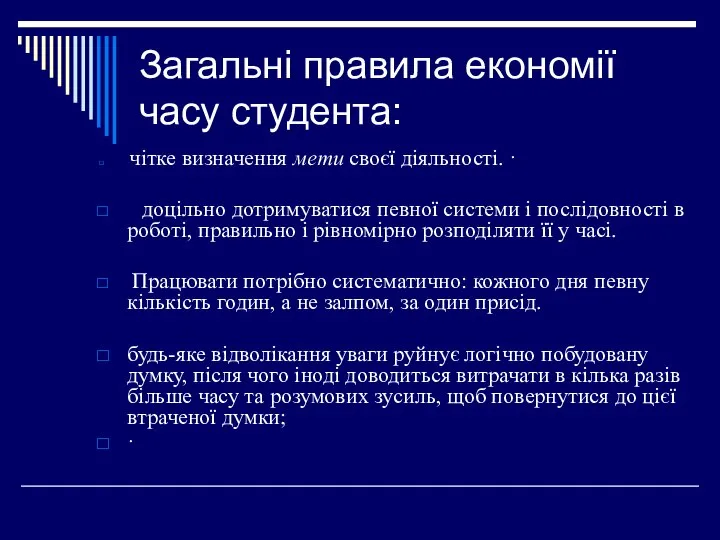 Загальні правила економії часу студента:

чітке визначення мети своєї діяльності. ·

доцільно дотримуватися певної системи і послідовності в роботі, правильно і рівномірно розподіляти її у часі.

Працювати потрібно систематично: кожного дня певну кількість годин, а не залпом, за один присід.

будь-яке відволікання уваги руйнує логічно побудовану думку, після чого іноді доводиться витрачати в кілька разів більше часу та розумових зусиль, щоб повернутися до цієї втраченої думки;

·